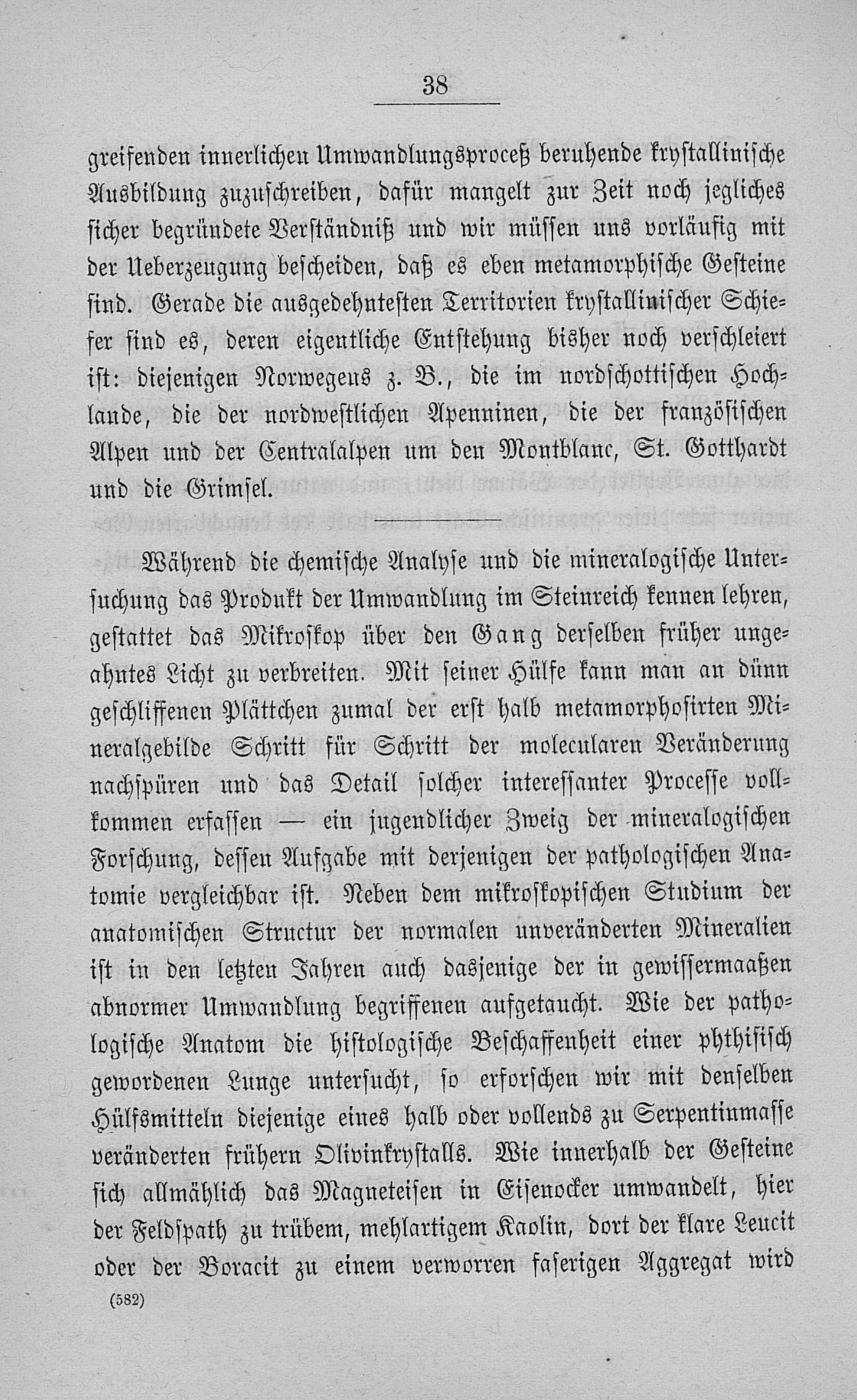 38

greifenden innerlichen Umwandlungsproceß beruhende krystallinische Ausbildung zuzuschreiben, dafür mangelt zur Zeit noch jegliches sicher begründete Verständniß und wir müssen uns vorläufig mit der Ueberzeugung bescheiden, daß es eben metamorphische Gesteine sind. Gerade die ausgedehntesten Territorien krystallinischer Schiefer sind es, deren eigentliche Entstehung bisher noch verschleiert ist: diejenigen Norwegens z. B., die im nordschottischen Hochlande, die der nordwestlichen Apenninen, die der französischen Alpen und der Centralalpen um den Montblanc, St. Gotthardt und die Grimsel.

Während die chemische Analyse und die mineralogische Untersuchung das Produkt der Umwandlung im Steinreich kennen lehren, gestattet das Mikroskop über den Gang derselben früher ungeahntes Licht zu verbreiten. Mit seiner Hülfe kann man an dünn geschliffenen Plättchen zumal der erst halb metamorphosirten Mineralgebilde Schritt für Schritt der molecularen Veränderung nachspüren und das Detail solcher interessanter Processe vollkommen erfassen — ein jugendlicher Zweig der mineralogischen Forschung, dessen Aufgabe mit derjenigen der pathologischen Anatomie vergleichbar ist. Neben dem mikroskopischen Studium der anatomischen Structur der normalen unveränderten Mineralien ist in den letzten Jahren auch dasjenige der in gewissermaaßen abnormer Umwandlung begriffenen aufgetaucht. Wie der pathologische Anatom die histologische Beschaffenheit einer phthisisch gewordenen Lunge untersucht, so erforschen wir mit denselben Hülfsmitteln diejenige eines halb oder vollends zu Serpentinmasse veränderten frühern Olivinkrystalls. Wie innerhalb der Gesteine sich allmählich das Magneteisen in Eisenocker umwandelt, hier der Feldspath zu trübem, mehlartigem Kaolin, dort der klare Leucit oder der Boracit zu einem verworren faserigen Aggregat wird

(582)